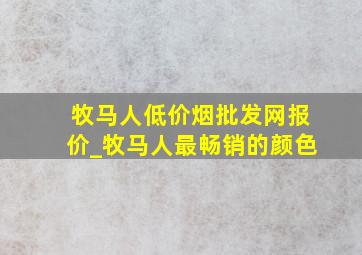 牧马人低价烟批发网报价_牧马人最畅销的颜色